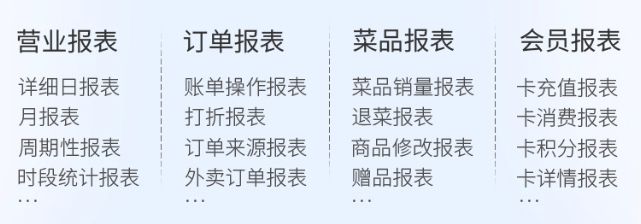 营业报表

详细日报表
月报表
周期性报表
时段统计报表
…

订单报表

账单操作报表
打折报表
订单来源报表
外卖订单报表
…

菜品报表

菜品销量报表
退菜报表
商品修改报表
赠品报表
…

会员报表

卡充值报表
卡消费报表
卡积分报表
卡详情报表
…